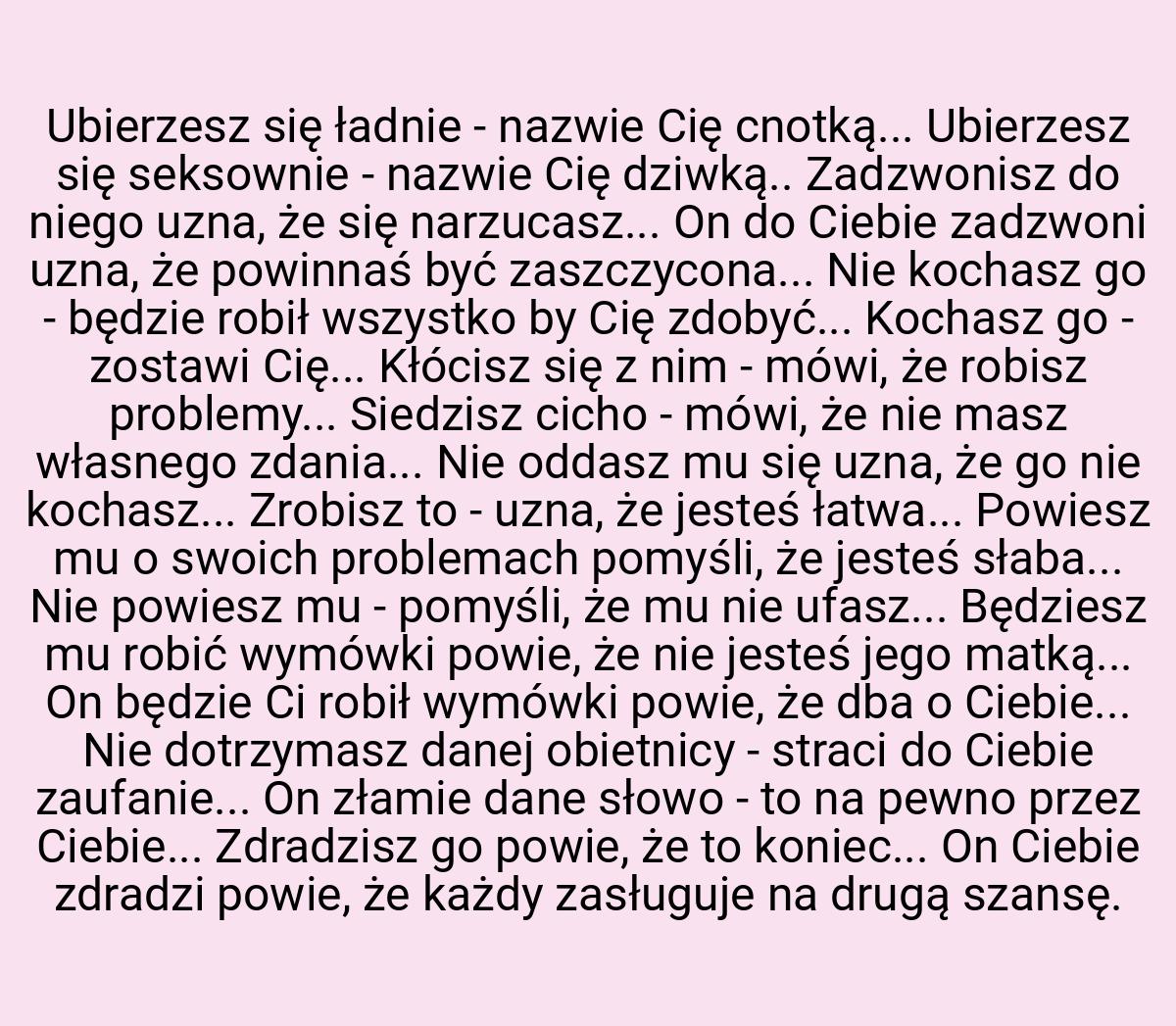 Ubierzesz się ładnie - nazwie Cię cnotką... Ubierzesz się seksownie - nazwie Cię dziwką.. Zadzwonisz do niego uzna, że się narzucasz... On do Ciebie zadzwoni uzna, że powinnaś być zaszczycona... Nie kochasz go - będzie robił wszystko by Cię zdobyć... Kochasz go - zostawi Cię... Kłócisz się z nim - mówi, że robisz problemy... Siedzisz cicho - mówi, że nie masz własnego zdania... Nie oddasz mu się uzna, że go nie kochasz... Zrobisz to - uzna, że jesteś łatwa... Powiesz mu o swoich problemach pomyśli, że jesteś słaba... Nie powiesz mu - pomyśli, że mu nie ufasz... Będziesz mu robić wymówki powie, że nie jesteś jego matką... On będzie Ci robił wymówki powie, że dba o Ciebie... Nie dotrzymasz danej obietnicy - straci do Ciebie zaufanie... On złamie dane słowo - to na pewno przez Ciebie... Zdradzisz go powie, że to koniec... On Ciebie zdradzi powie, że każdy zasługuje na drugą szansę.